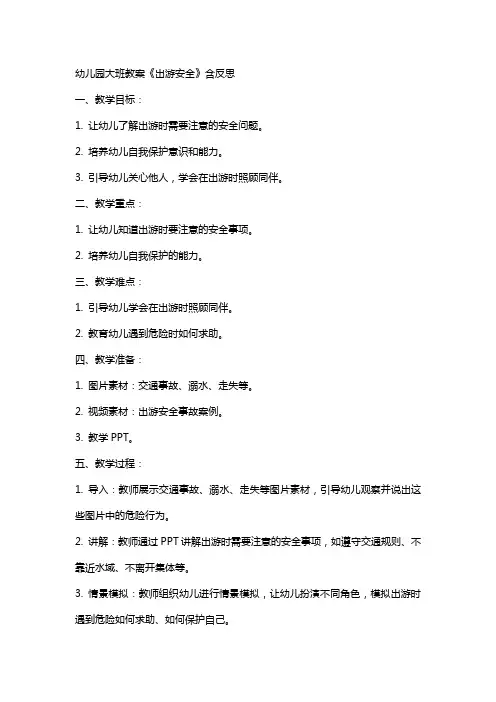 幼儿园大班教案《出游安全》含反思

一、教学目标：

1. 让幼儿了解出游时需要注意的安全问题。

2. 培养幼儿自我保护意识和能力。

3. 引导幼儿关心他人，学会在出游时照顾同伴。

二、教学重点：

1. 让幼儿知道出游时要注意的安全事项。

2. 培养幼儿自我保护的能力。

三、教学难点：

1. 引导幼儿学会在出游时照顾同伴。

2. 教育幼儿遇到危险时如何求助。

四、教学准备：

1. 图片素材：交通事故、溺水、走失等。

2. 视频素材：出游安全事故案例。

3. 教学 PPT。

五、教学过程：

1. 导入：教师展示交通事故、溺水、走失等图片素材，引导幼儿观察并说出这些图片中的危险行为。

2. 讲解：教师通过 PPT 讲解出游时需要注意的安全事项，如遵守交通规则、不靠近水域、不离开集体等。

3. 情景模拟：教师组织幼儿进行情景模拟，让幼儿扮演不同角色，模拟出游时遇到危险如何求助、如何保护自己。